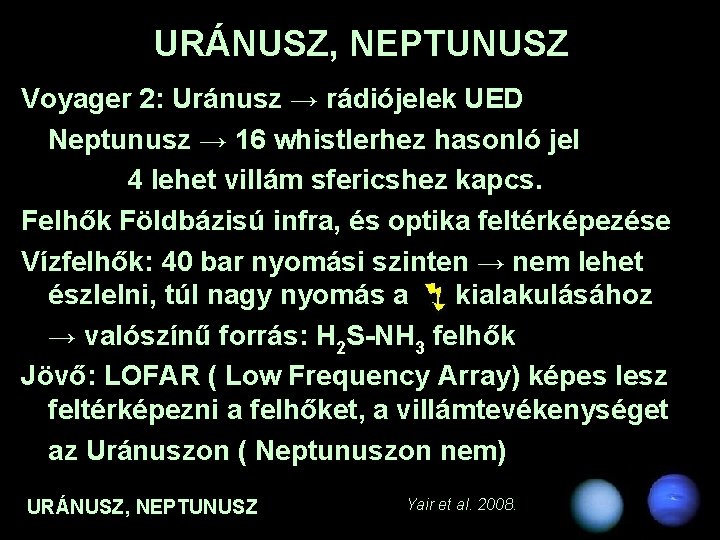 URÁNUSZ, NEPTUNUSZ

Voyager 2: Uránusz → rádiójelek UED

Neptunusz → 16 whistlerhez hasonló jel

4 lehet villám sfericshez kapcs.

Felhők Földbázisú infra, és optika feltérképezése

Vízfelhők: 40 bar nyomási szinten → nem lehet észlelni, túl nagy nyomás a kialakulásához

→ valószínű forrás: $H_2S$-$NH_3$ felhők

Jövő: LOFAR ( Low Frequency Array) képes lesz feltérképezni a felhőket, a villámtevékenységet az Uránuszon ( Neptunuszon nem)

URÁNUSZ, NEPTUNUSZ

Yair et al. 2008.